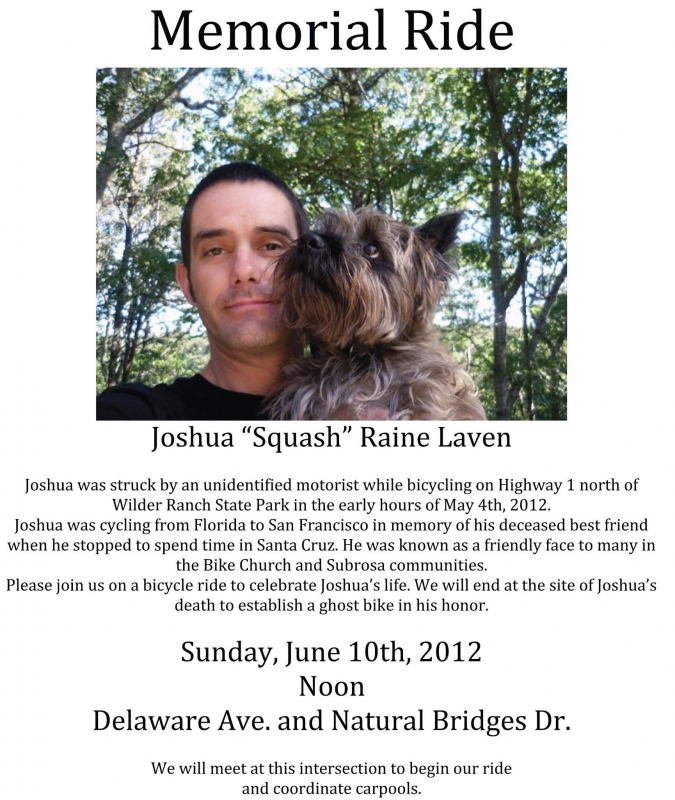 Memorial Ride

Joshua "Squash" Raine Laven

Joshua was struck by an unidentified motorist while bicycling on Highway 1 north of Wilder Ranch State Park in the early hours of May 4th, 2012.

Joshua was cycling from Florida to San Francisco in memory of his deceased best friend when he stopped to spend time in Santa Cruz. He was known as a friendly face to many in the Bike Church and Subrosa communities.

Please join us on a bicycle ride to celebrate Joshua's life. We will end at the site of Joshua's death to establish a ghost bike in his honor.

Sunday, June 10th, 2012
Noon
Delaware Ave. and Natural Bridges Dr.

We will meet at this intersection to begin our ride and coordinate carpools.